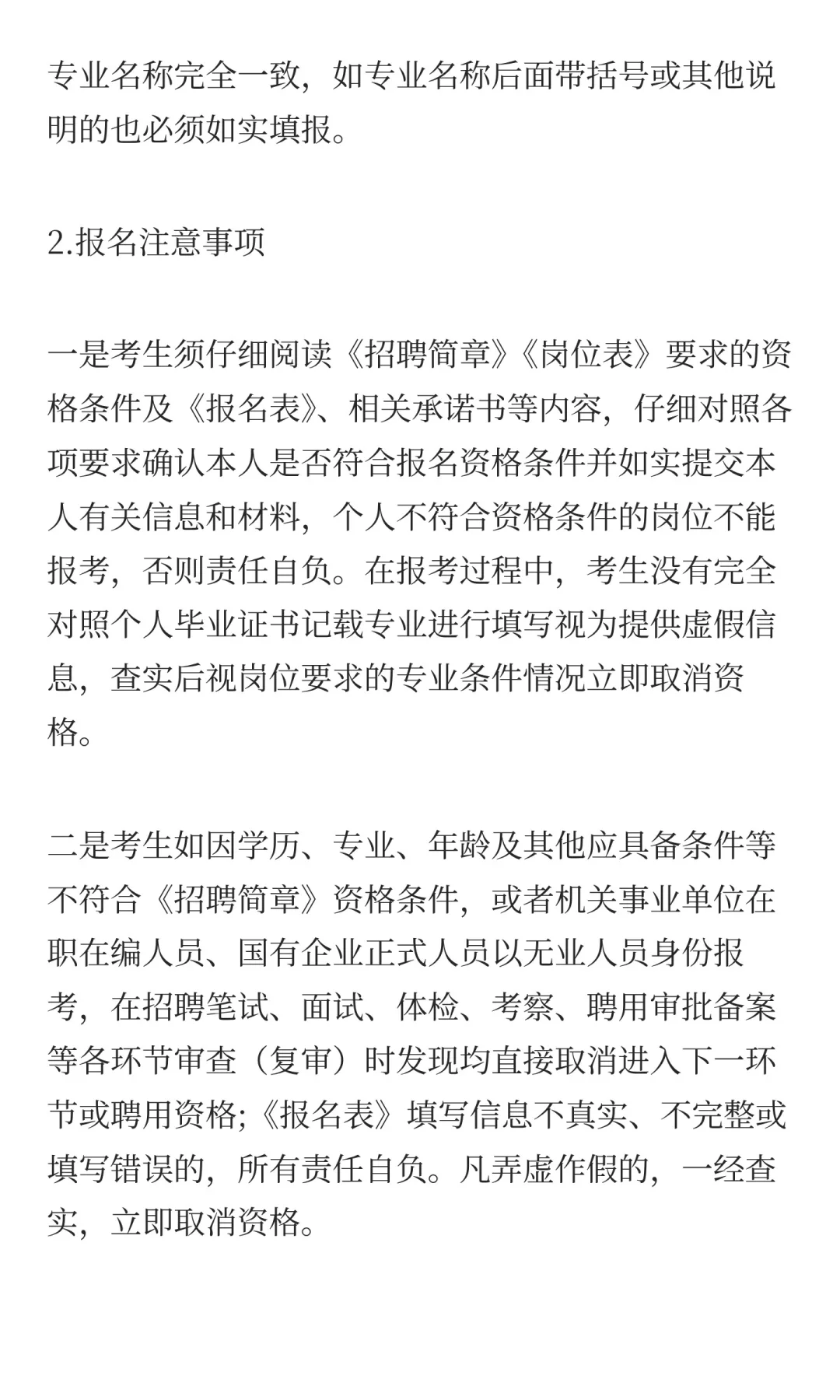 专业名称完全一致，如专业名称后面带括号或其他说明的也必须如实填报。

2.报名注意事项

一是考生须仔细阅读《招聘简章》《岗位表》要求的资格条件及《报名表》、相关承诺书等内容，仔细对照各项要求确认本人是否符合报名资格条件并如实提交本人有关信息和材料，个人不符合资格条件的岗位不能报考，否则责任自负。在报考过程中，考生没有完全对照个人毕业证书记载专业进行填写视为提供虚假信息，查实后视岗位要求的专业条件情况立即取消资格。

二是考生如因学历、专业、年龄及其他应具备条件等不符合《招聘简章》资格条件，或者机关事业单位在职在编人员、国有企业正式人员以无业人员身份报考，在招聘笔试、面试、体检、考察、聘用审批备案等各环节审查（复审）时发现均直接取消进入下一环节或聘用资格;《报名表》填写信息不真实、不完整或填写错误的，所有责任自负。凡弄虚作假的，一经查实，立即取消资格。